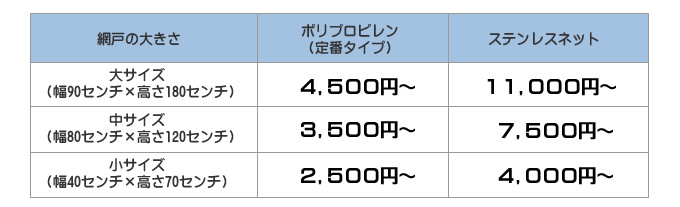 | 網戸の大きさ | ポリプロピレン（定番タイプ） | ステンレスネット |
|---|---|---|
| 大サイズ（幅90センチ×高さ180センチ） | 4,500円～ | 11,000円～ |
| 中サイズ（幅80センチ×高さ120センチ） | 3,500円～ | 7,500円～ |
| 小サイズ（幅40センチ×高さ70センチ） | 2,500円～ | 4,000円～ |